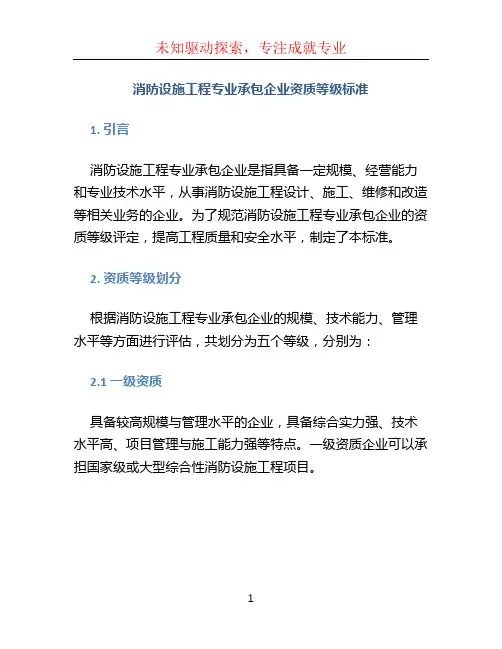 未知驱动探索，专注成就专业

消防设施工程专业承包企业资质等级标准

1. 引言

消防设施工程专业承包企业是指具备一定规模、经营能力和专业技术水平，从事消防设施工程设计、施工、维修和改造等相关业务的企业。为了规范消防设施工程专业承包企业的资质等级评定，提高工程质量和安全水平，制定了本标准。

2. 资质等级划分

根据消防设施工程专业承包企业的规模、技术能力、管理水平等方面进行评估，共划分为五个等级，分别为：

2.1 一级资质

具备较高规模与管理水平的企业，具备综合实力强、技术水平高、项目管理与施工能力强等特点。一级资质企业可以承担国家级或大型综合性消防设施工程项目。

1